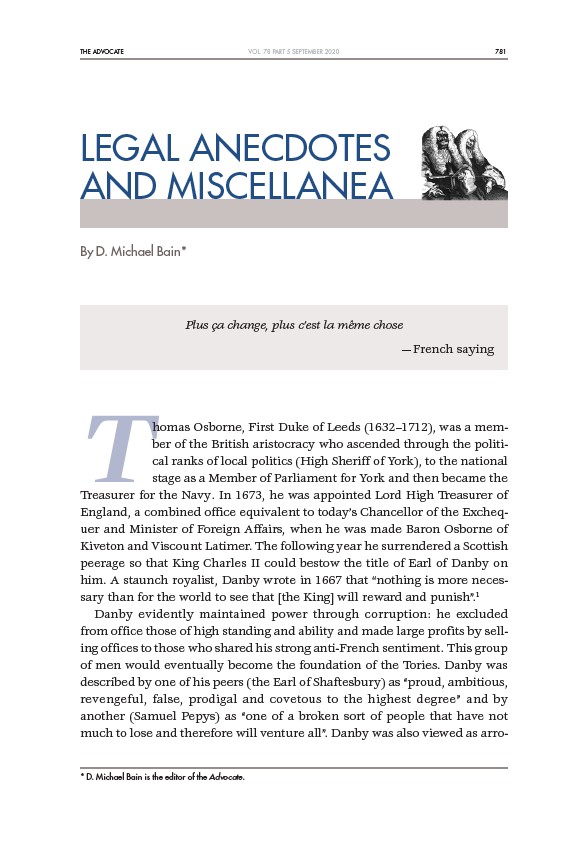 THE ADVOCATE VOL. 78 PART 5 SEPTEMBER 2020 781

LEGAL ANECDOTES AND MISCELLANEA

By D. Michael Bain*

Plus ça change, plus c'est la même chose

—French saying

Thomas Osborne, First Duke of Leeds (1632–1712), was a member of the British aristocracy who ascended through the political ranks of local politics (High Sheriff of York), to the national stage as a Member of Parliament for York and then became the Treasurer for the Navy. In 1673, he was appointed Lord High Treasurer of England, a combined office equivalent to today's Chancellor of the Exchequer and Minister of Foreign Affairs, when he was made Baron Osborne of Kiveton and Viscount Latimer. The following year he surrendered a Scottish peerage so that King Charles II could bestow the title of Earl of Danby on him. A staunch royalist, Danby wrote in 1667 that "nothing is more necessary than for the world to see that [the King] will reward and punish".$^1$

Danby evidently maintained power through corruption: he excluded from office those of high standing and ability and made large profits by selling offices to those who shared his strong anti-French sentiment. This group of men would eventually become the foundation of the Tories. Danby was described by one of his peers (the Earl of Shaftesbury) as "proud, ambitious, revengeful, false, prodigal and covetous to the highest degree" and by another (Samuel Pepys) as "one of a broken sort of people that have not much to lose and therefore will venture all". Danby was also viewed as arro-

* D. Michael Bain is the editor of the Advocate.